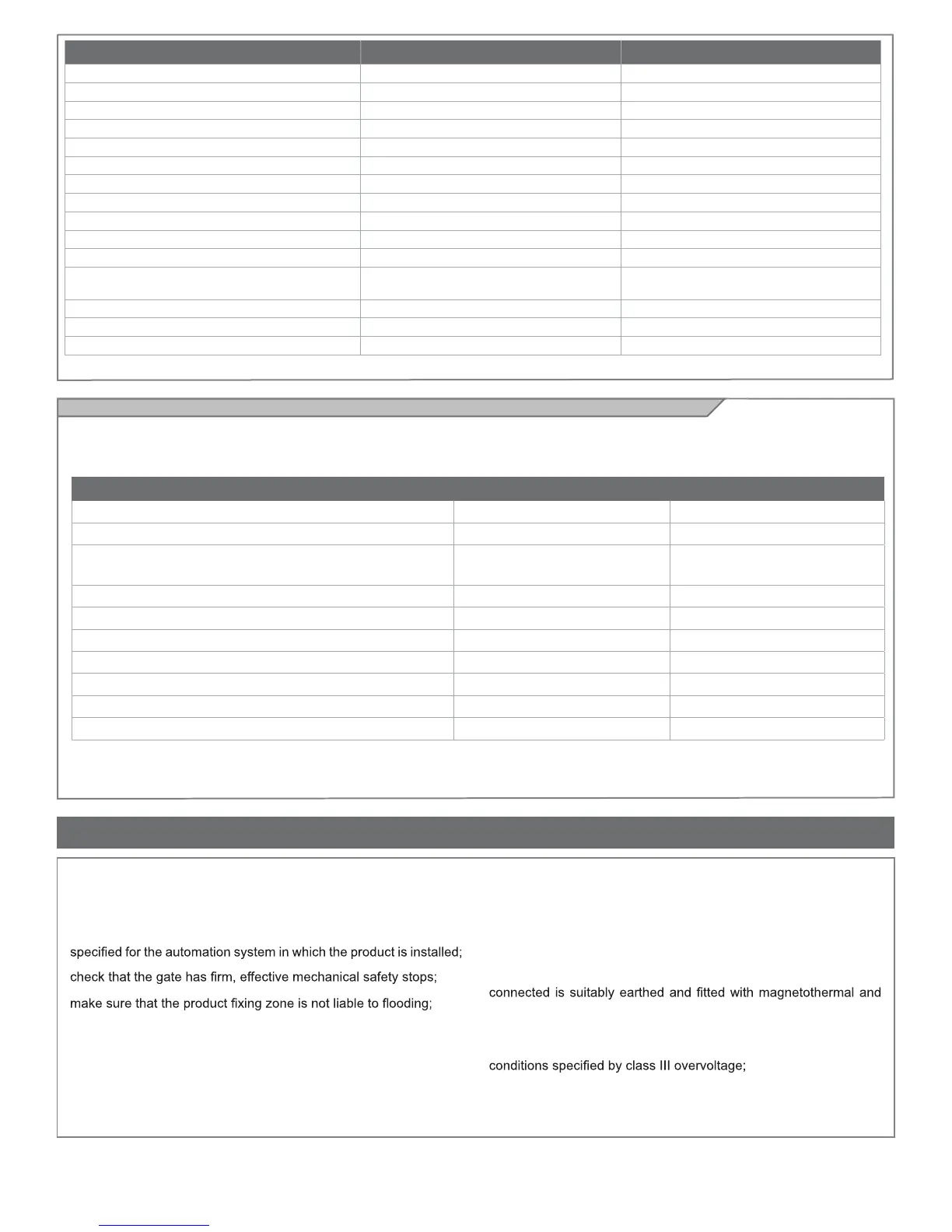 specified for the automation system in which the product is installed;

check that the gate has firm, effective mechanical safety stops;

make sure that the product fixing zone is not liable to flooding;

connected is suitably earthed and fitted with magnetothermal and

conditions specified by class III overvoltage;